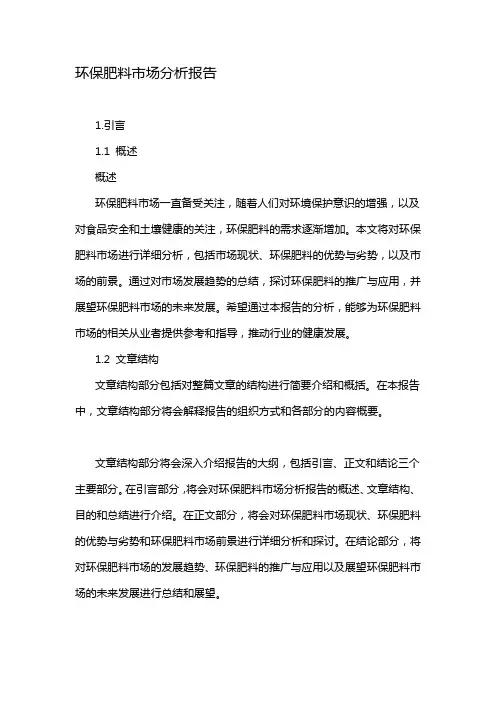 环保肥料市场分析报告

1.引言

1.1 概述

概述

环保肥料市场一直备受关注，随着人们对环境保护意识的增强，以及对食品安全和土壤健康的关注，环保肥料的需求逐渐增加。本文将对环保肥料市场进行详细分析，包括市场现状、环保肥料的优势与劣势，以及市场的前景。通过对市场发展趋势的总结，探讨环保肥料的推广与应用，并展望环保肥料市场的未来发展。希望通过本报告的分析，能够为环保肥料市场的相关从业者提供参考和指导，推动行业的健康发展。

1.2 文章结构

文章结构部分包括对整篇文章的结构进行简要介绍和概括。在本报告中，文章结构部分将会解释报告的组织方式和各部分的内容概要。

文章结构部分将会深入介绍报告的大纲，包括引言、正文和结论三个主要部分。在引言部分，将会对环保肥料市场分析报告的概述、文章结构、目的和总结进行介绍。在正文部分，将会对环保肥料市场现状、环保肥料的优势与劣势和环保肥料市场前景进行详细分析和探讨。在结论部分，将对环保肥料市场的发展趋势、环保肥料的推广与应用以及展望环保肥料市场的未来发展进行总结和展望。